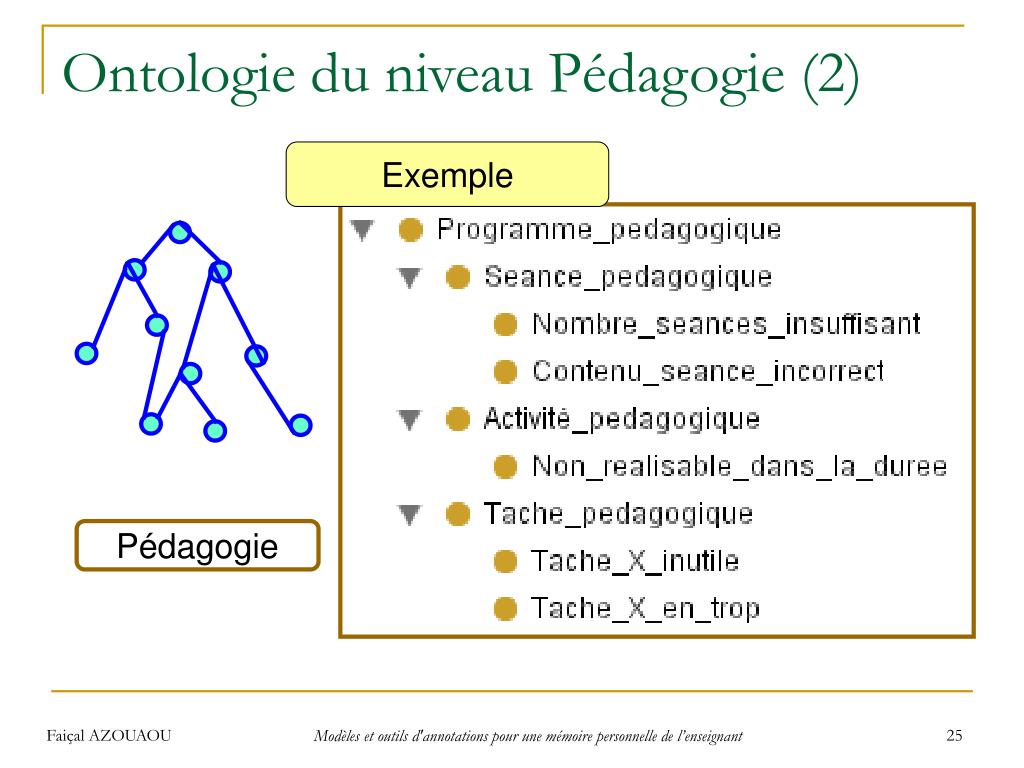 Ontologie du niveau Pédagogie (2)

Exemple

Programme_pedagogique

Seance_pedagogique

Nombre_seances_insuffisant

Contenu_seance_incorrect

Activité_pedagogique

Non_realisable_dans_la_duree

Tache_pedagogique

Tache_X_inutile

Tache_X_en_trop

Pédagogie

Faiçal AZOUAOU

Modèles et outils d'annotations pour une mémoire personnelle de l'enseignant

25